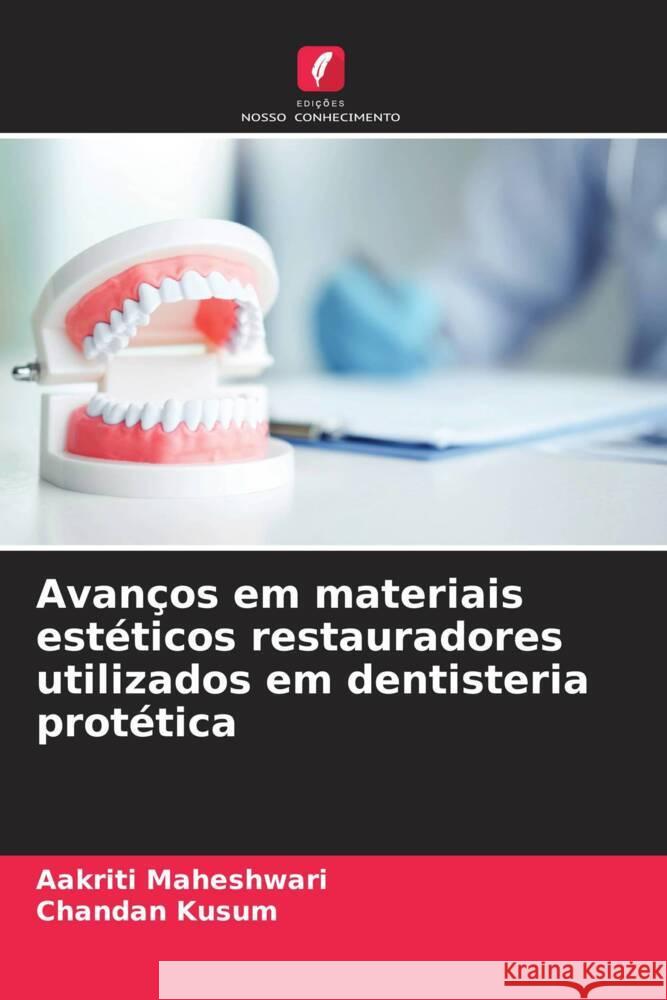 EDIÇÕES
NOSSO CONHECIMENTO

Avanços em materiais estéticos restauradores utilizados em dentisteria protética

Aakriti Maheshwari
Chandan Kusum